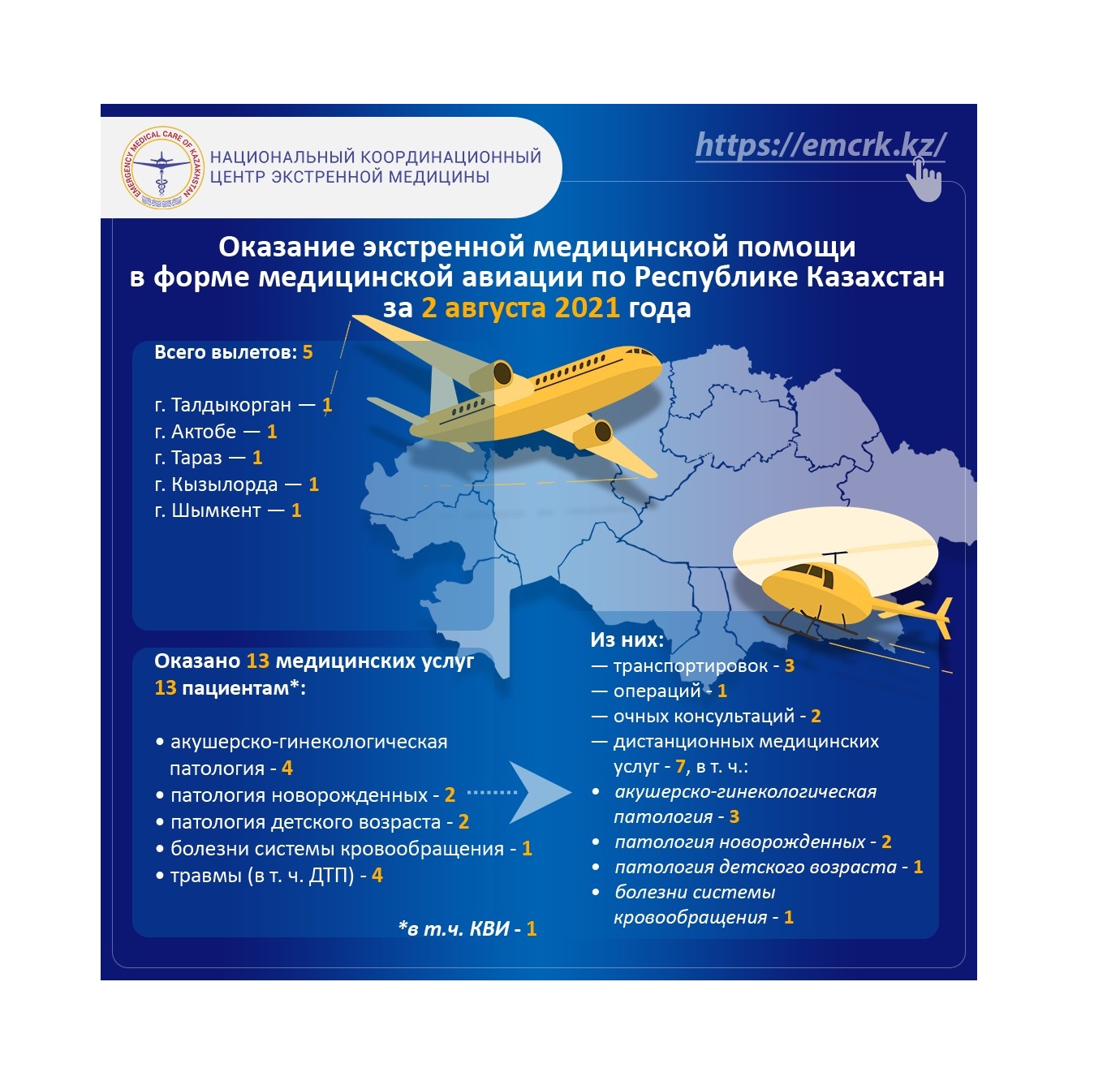 EMERGENCY MEDICAL CARE OF KAZAKHSTAN

НАЦИОНАЛЬНЫЙ КООРДИНАЦИОННЫЙ ЦЕНТР ЭКСТРЕННОЙ МЕДИЦИНЫ

https://emcrk.kz/

Оказание экстренной медицинской помощи в форме медицинской авиации по Республике Казахстан за 2 августа 2021 года

Всего вылетов: 5

г. Талдыкорган — 1
г. Актобе — 1
г. Тараз — 1
г. Кызылорда — 1
г. Шымкент — 1

Оказано 13 медицинских услуг 13 пациентам*:

• акушерско-гинекологическая патология - 4
• патология новорожденных - 2
• патология детского возраста - 2
• болезни системы кровообращения - 1
• травмы (в т. ч. ДТП) - 4

*в т.ч. КВИ - 1

Из них:
— транспортировок - 3
— операций - 1
— очных консультаций - 2
— дистанционных медицинских услуг - 7, в т. ч.:
• акушерско-гинекологическая патология - 3
• патология новорожденных - 2
• патология детского возраста - 1
• болезни системы кровообращения - 1